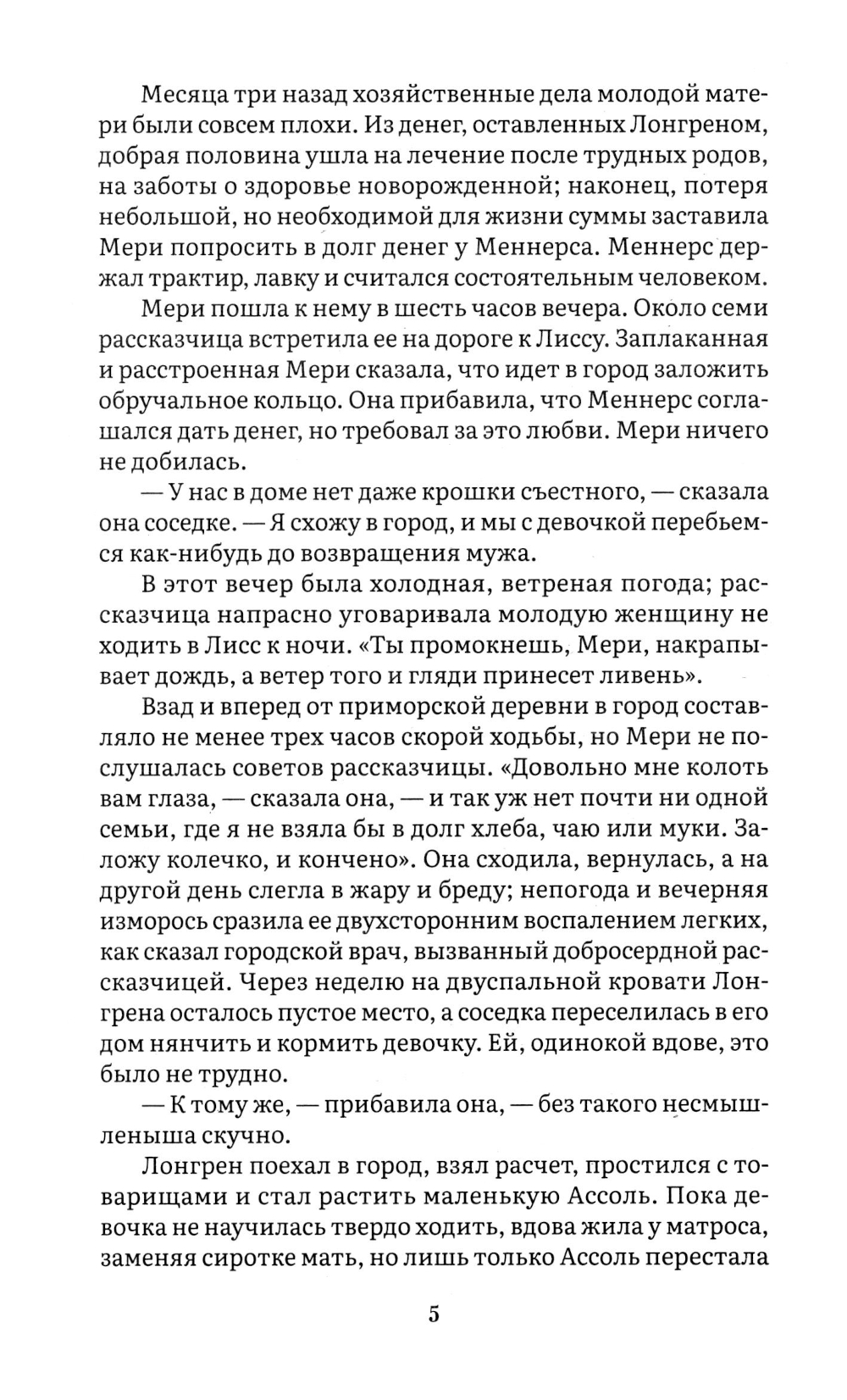 Месяца три назад хозяйственные дела молодой матери были совсем плохи. Из денег, оставленных Лонгреном, добрая половина ушла на лечение после трудных родов, на заботы о здоровье новорожденной; наконец, потеря небольшой, но необходимой для жизни суммы заставила Мери попросить в долг денег у Меннерса. Меннерс держал трактир, лавку и считался состоятельным человеком.

Мери пошла к нему в шесть часов вечера. Около семи рассказчица встретила ее на дороге к Лиссу. Заплаканная и расстроенная Мери сказала, что идет в город заложить обручальное кольцо. Она прибавила, что Меннерс соглашался дать денег, но требовал за это любви. Мери ничего не добилась.

— У нас в доме нет даже крошки съестного, — сказала она соседке. — Я схожу в город, и мы с девочкой перебьемся как-нибудь до возвращения мужа.

В этот вечер была холодная, ветреная погода; рассказчица напрасно уговаривала молодую женщину не ходить в Лисс к ночи. «Ты промокнешь, Мери, накрапывает дождь, а ветер того и гляди принесет ливень».

Взад и вперед от приморской деревни в город составляло не менее трех часов скорой ходьбы, но Мери не послушалась советов рассказчицы. «Довольно мне колоть вам глаза, — сказала она, — и так уж нет почти ни одной семьи, где я не взяла бы в долг хлеба, чаю или муки. Заложу колечко, и кончено». Она сходила, вернулась, а на другой день слегла в жару и бреду; непогода и вечерняя изморось сразила ее двухсторонним воспалением легких, как сказал городской врач, вызванный добросердной рассказчицей. Через неделю на двуспальной кровати Лонгрена осталось пустое место, а соседка переселилась в его дом нянчить и кормить девочку. Ей, одинокой вдове, это было не трудно.

— К тому же, — прибавила она, — без такого несмышленыша скучно.

Лонгрен поехал в город, взял расчет, простился с товарищами и стал растить маленькую Ассоль. Пока девочка не научилась твердо ходить, вдова жила у матроса, заменяя сиротке мать, но лишь только Ассоль перестала

5